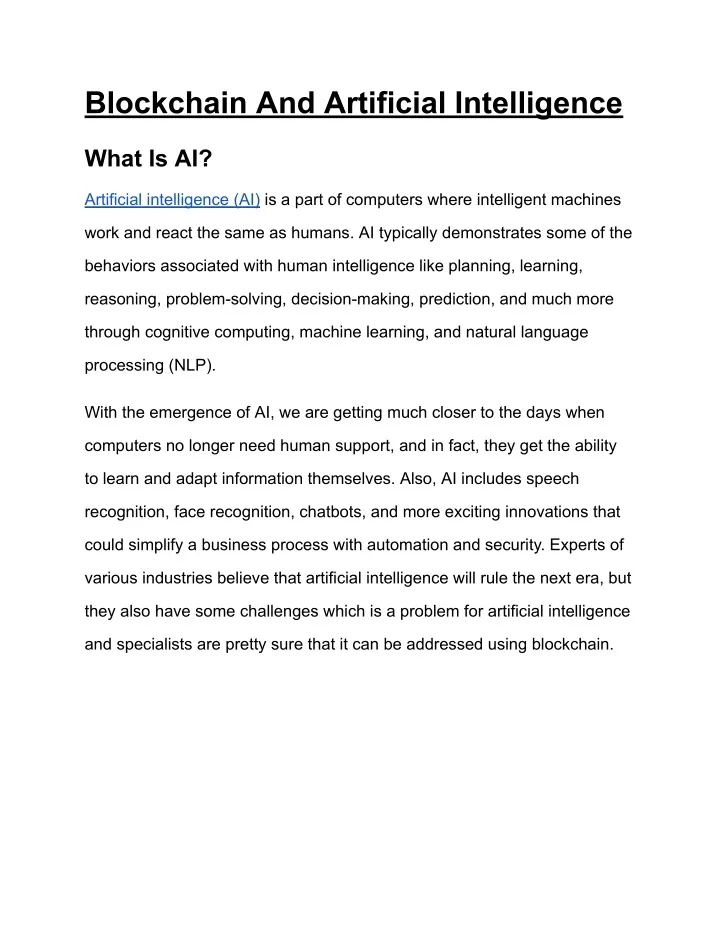 Blockchain And Artificial Intelligence

What Is AI?

Artificial intelligence (AI) is a part of computers where intelligent machines work and react the same as humans. AI typically demonstrates some of the behaviors associated with human intelligence like planning, learning, reasoning, problem-solving, decision-making, prediction, and much more through cognitive computing, machine learning, and natural language processing (NLP).

With the emergence of AI, we are getting much closer to the days when computers no longer need human support, and in fact, they get the ability to learn and adapt information themselves. Also, AI includes speech recognition, face recognition, chatbots, and more exciting innovations that could simplify a business process with automation and security. Experts of various industries believe that artificial intelligence will rule the next era, but they also have some challenges which is a problem for artificial intelligence and specialists are pretty sure that it can be addressed using blockchain.